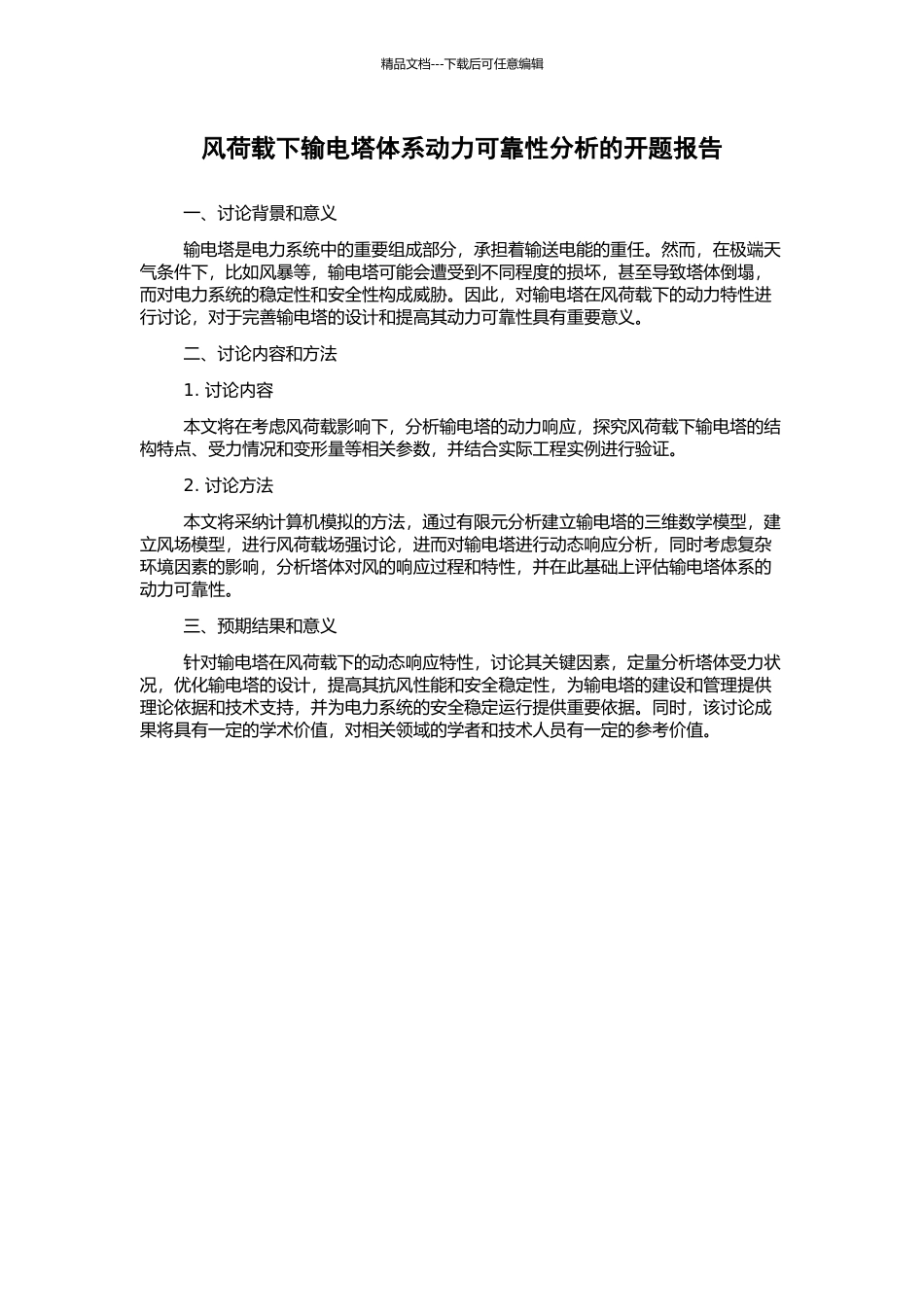 精品文档---下载后可任意编辑

风荷载下输电塔体系动力可靠性分析的开题报告

一、讨论背景和意义

输电塔是电力系统中的重要组成部分，承担着输送电能的重任。然而，在极端天气条件下，比如风暴等，输电塔可能会遭受到不同程度的损坏，甚至导致塔体倒塌，而对电力系统的稳定性和安全性构成威胁。因此，对输电塔在风荷载下的动力特性进行讨论，对于完善输电塔的设计和提高其动力可靠性具有重要意义。

二、讨论内容和方法

1. 讨论内容

本文将在考虑风荷载影响下，分析输电塔的动力响应，探究风荷载下输电塔的结构特点、受力情况和变形量等相关参数，并结合实际工程实例进行验证。

2. 讨论方法

本文将采纳计算机模拟的方法，通过有限元分析建立输电塔的三维数学模型，建立风场模型，进行风荷载场强讨论，进而对输电塔进行动态响应分析，同时考虑复杂环境因素的影响，分析塔体对风的响应过程和特性，并在此基础上评估输电塔体系的动力可靠性。

三、预期结果和意义

针对输电塔在风荷载下的动态响应特性，讨论其关键因素，定量分析塔体受力状况，优化输电塔的设计，提高其抗风性能和安全稳定性，为输电塔的建设和管理提供理论依据和技术支持，并为电力系统的安全稳定运行提供重要依据。同时，该讨论成果将具有一定的学术价值，对相关领域的学者和技术人员有一定的参考价值。